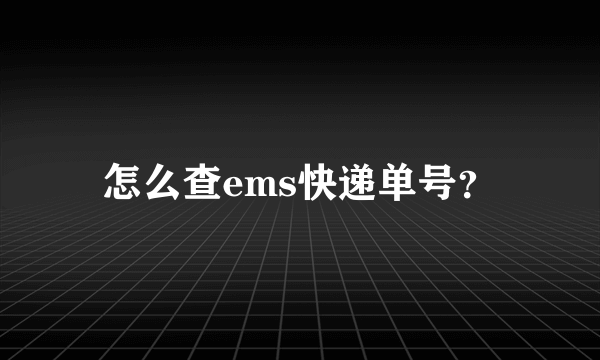 怎么查ems快递单号?